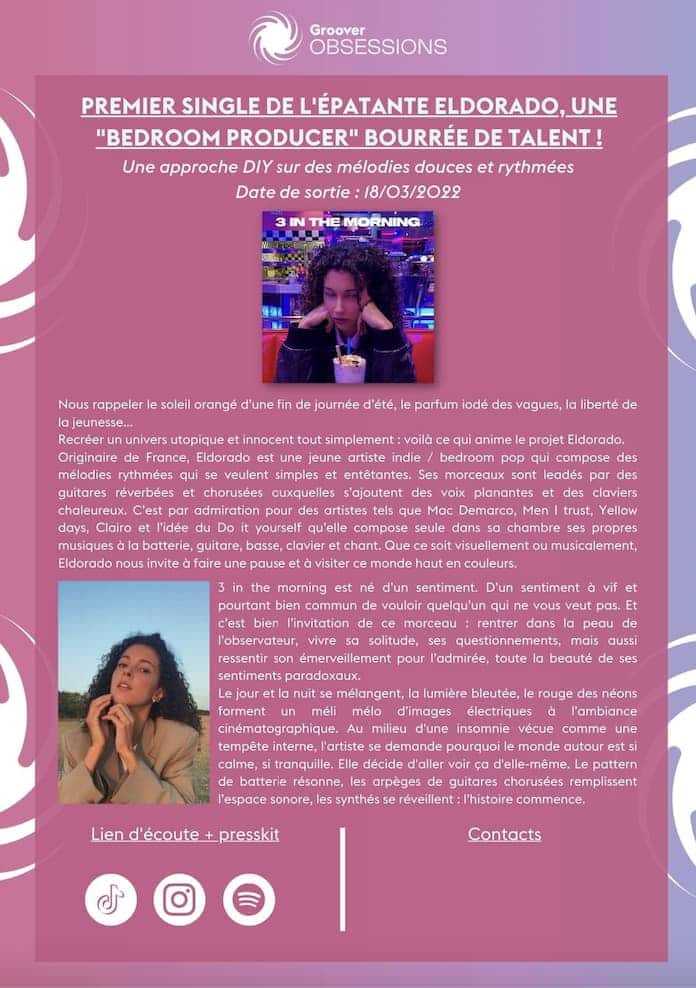 Groover
OBSESSIONS

PREMIER SINGLE DE L'ÉPATANTE ELDORADO, UNE "BEDROOM PRODUCER" BOURRÉE DE TALENT !

Une approche DIY sur des mélodies douces et rythmées

Date de sortie : 18/03/2022

3 IN THE MORNING

Nous rappeler le soleil orangé d'une fin de journée d'été, le parfum iodé des vagues, la liberté de la jeunesse...
Recréer un univers utopique et innocent tout simplement : voilà ce qui anime le projet Eldorado.
Originaire de France, Eldorado est une jeune artiste indie / bedroom pop qui compose des mélodies rythmées qui se veulent simples et entêtantes. Ses morceaux sont leadés par des guitares réverbées et chorusées auxquelles s'ajoutent des voix planantes et des claviers chaleureux. C'est par admiration pour des artistes tels que Mac Demarco, Men I trust, Yellow days, Clairo et l'idée du Do it yourself qu'elle compose seule dans sa chambre ses propres musiques à la batterie, guitare, basse, clavier et chant. Que ce soit visuellement ou musicalement, Eldorado nous invite à faire une pause et à visiter ce monde haut en couleurs.

3 in the morning est né d'un sentiment. D'un sentiment à vif et pourtant bien commun de vouloir quelqu'un qui ne vous veut pas. Et c'est bien l'invitation de ce morceau : rentrer dans la peau de l'observateur, vivre sa solitude, ses questionnements, mais aussi ressentir son émerveillement pour l'admirée, toute la beauté de ses sentiments paradoxaux.
Le jour et la nuit se mélangent, la lumière bleutée, le rouge des néons forment un méli mélo d'images électriques à l'ambiance cinématographique. Au milieu d'une insomnie vécue comme une tempête interne, l'artiste se demande pourquoi le monde autour est si calme, si tranquille. Elle décide d'aller voir ça d'elle-même. Le pattern de batterie résonne, les arpèges de guitares chorusées remplissent l'espace sonore, les synthés se réveillent : l'histoire commence.

Lien d'écoute + presskit

Contacts